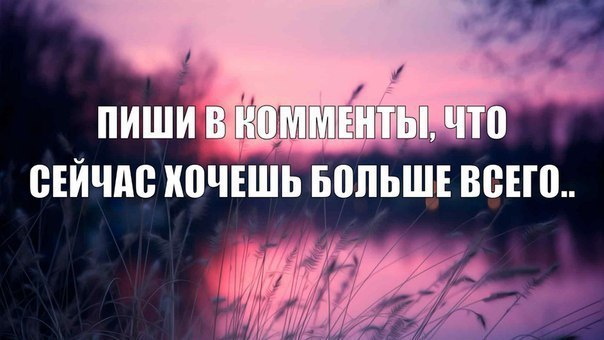 ПИШИ В КОММЕНТЫ, ЧТО СЕЙЧАС ХОЧЕШЬ БОЛЬШЕ ВСЕГО..